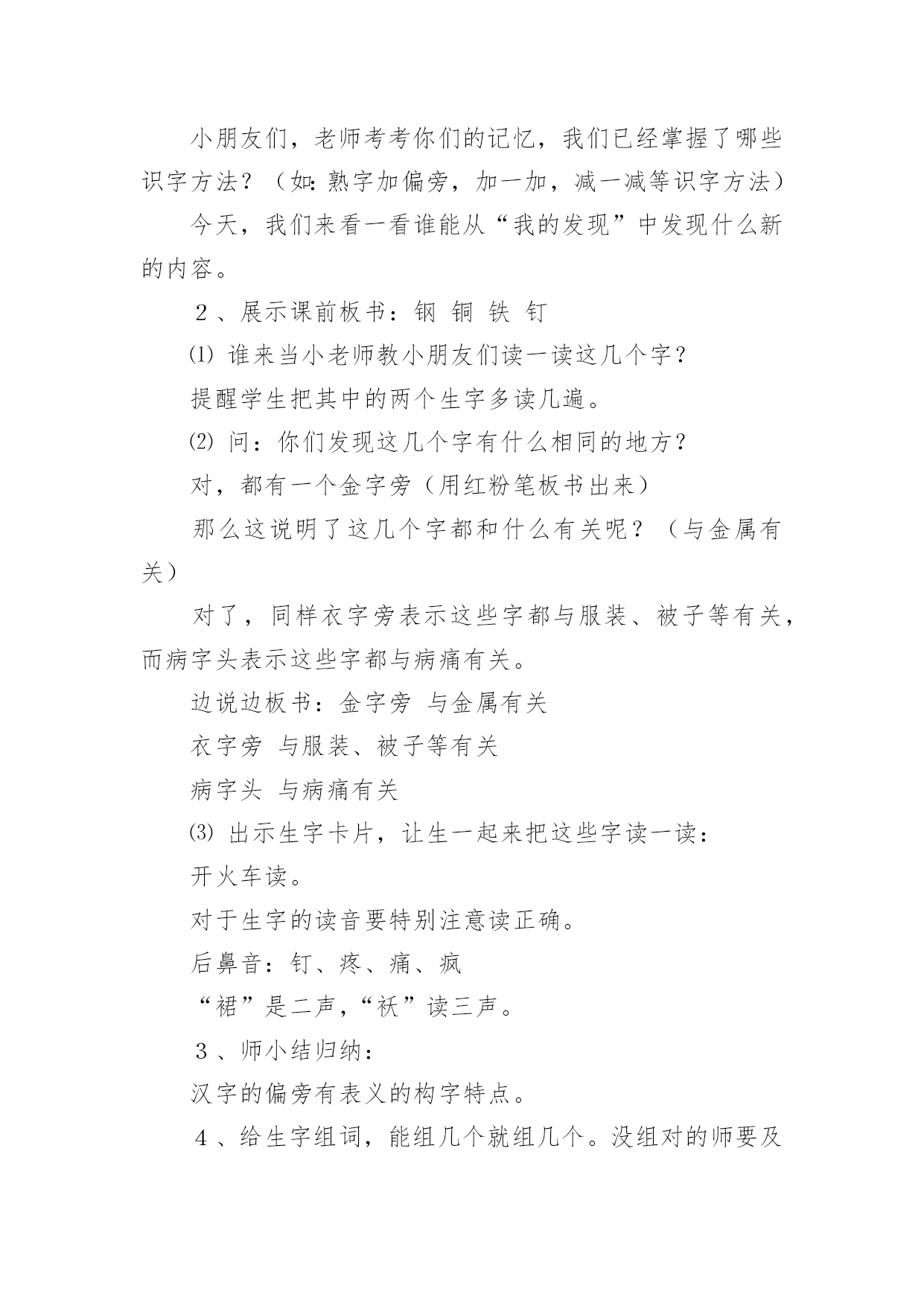 小朋友们，老师考考你们的记忆，我们已经掌握了哪些识字方法？（如：熟字加偏旁，加一加，减一减等识字方法）

今天，我们来看一看谁能从“我的发现”中发现什么新的内容。

２、展示课前板书：钢 铜 铁 钉

⑴ 谁来当小老师教小朋友们读一读这几个字？

提醒学生把其中的两个生字多读几遍。

⑵ 问：你们发现这几个字有什么相同的地方？

对，都有一个金字旁（用红粉笔板书出来）

那么这说明了这几个字都和什么有关呢？（与金属有关）

对了，同样衣字旁表示这些字都与服装、被子等有关，而病字头表示这些字都与病痛有关。

边说边板书：金字旁 与金属有关

衣字旁 与服装、被子等有关

病字头 与病痛有关

⑶ 出示生字卡片，让生一起来把这些字读一读：

开火车读。

对于生字的读音要特别注意读正确。

后鼻音：钉、疼、痛、疯

“裙”是二声，“袄”读三声。

３、师小结归纳：

汉字的偏旁有表义的构字特点。

４、给生字组词，能组几个就组几个。没组对的师要及